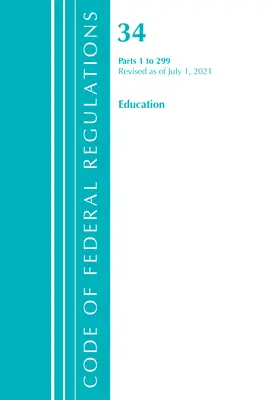 CODE OF FEDERAL REGULATIONS

34

Parts 1 to 299
Revised as of July 1, 2021

Education